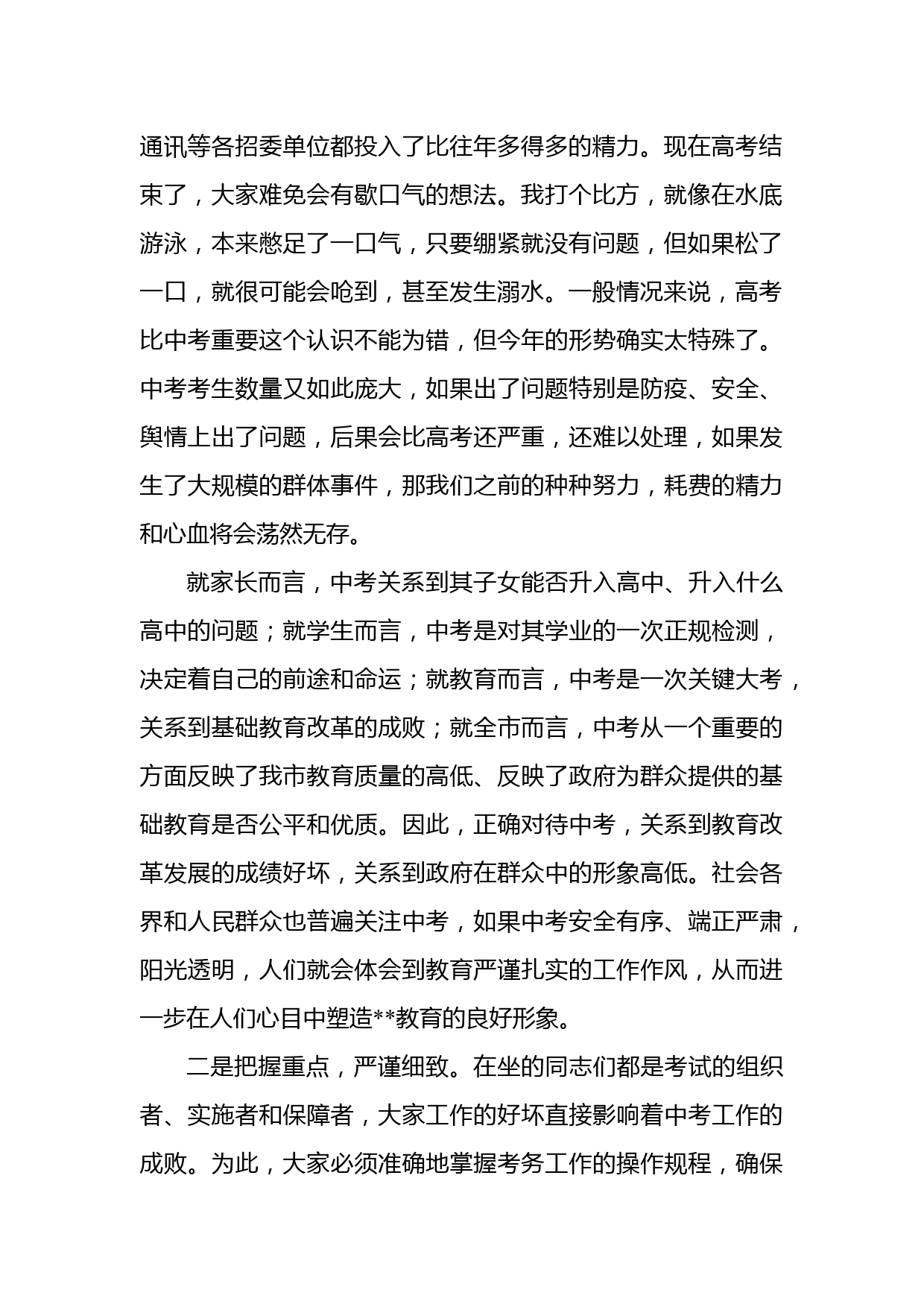 通讯等各招委单位都投入了比往年多得多的精力。现在高考结束了，大家难免会有歇口气的想法。我打个比方，就像在水底游泳，本来憋足了一口气，只要绷紧就没有问题，但如果松了一口，就很可能会呛到，甚至发生溺水。一般情况来说，高考比中考重要这个认识不能为错，但今年的形势确实太特殊了。中考考生数量又如此庞大，如果出了问题特别是防疫、安全、舆情上出了问题，后果会比高考还严重，还难以处理，如果发生了大规模的群体事件，那我们之前的种种努力，耗费的精力和心血将会荡然无存。

就家长而言，中考关系到其子女能否升入高中、升入什么高中的问题；就学生而言，中考是对其学业的一次正规检测，决定着自己的前途和命运；就教育而言，中考是一次关键大考，关系到基础教育改革的成败；就全市而言，中考从一个重要的方面反映了我市教育质量的高低、反映了政府为群众提供的基础教育是否公平和优质。因此，正确对待中考，关系到教育改革发展的成绩好坏，关系到政府在群众中的形象高低。社会各界和人民群众也普遍关注中考，如果中考安全有序、端正严肃，阳光透明，人们就会体会到教育严谨扎实的工作作风，从而进一步在人们心目中塑造**教育的良好形象。

二是把握重点，严谨细致。在坐的同志们都是考试的组织者、实施者和保障者，大家工作的好坏直接影响着中考工作的成败。为此，大家必须准确地掌握考务工作的操作规程，确保